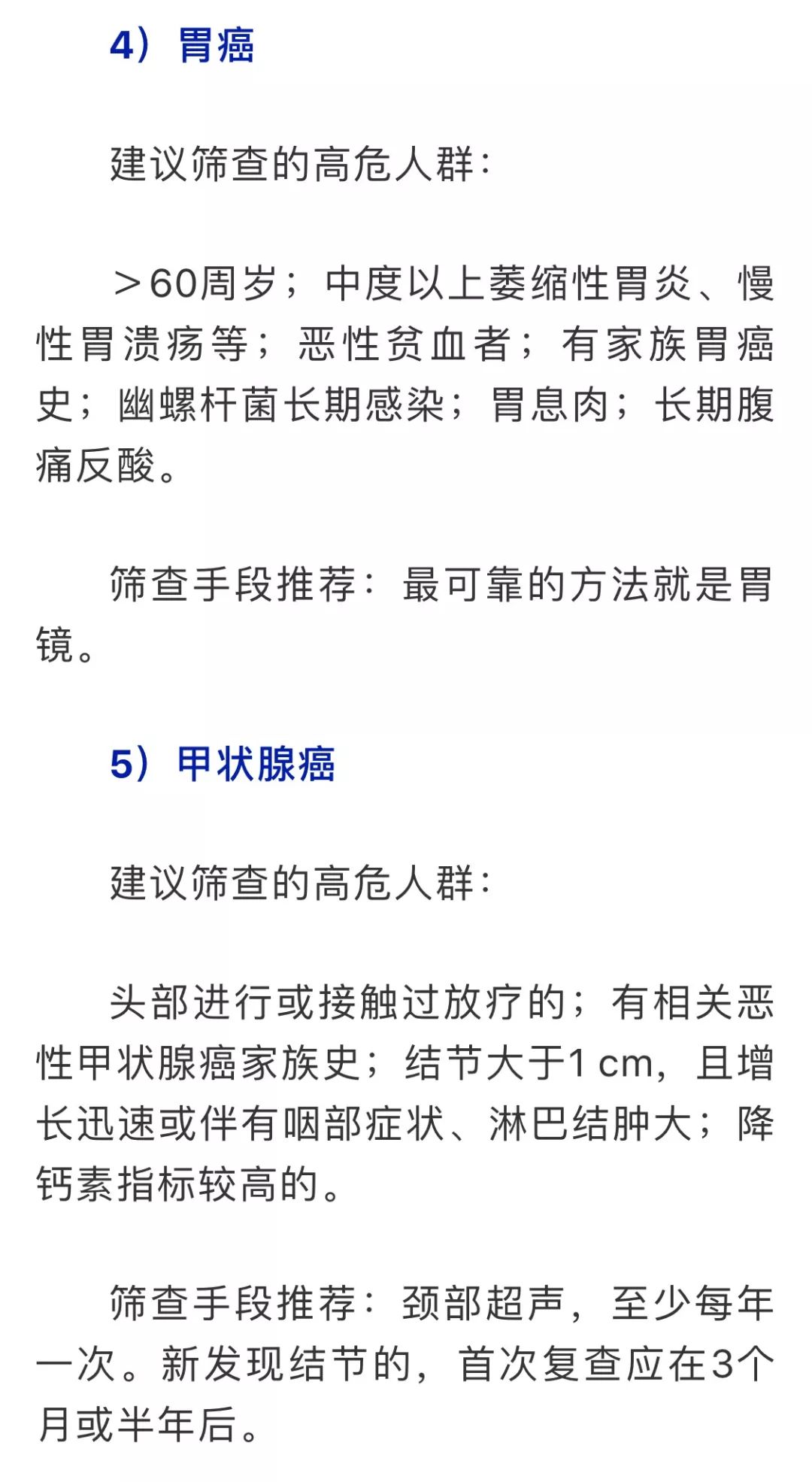 4）胃癌

建议筛查的高危人群：

＞60周岁；中度以上萎缩性胃炎、慢性胃溃疡等；恶性贫血者；有家族胃癌史；幽螺杆菌长期感染；胃息肉；长期腹痛反酸。

筛查手段推荐：最可靠的方法就是胃镜。

5）甲状腺癌

建议筛查的高危人群：

头部进行或接触过放疗的；有相关恶性甲状腺癌家族史；结节大于1 cm，且增长迅速或伴有咽部症状、淋巴结肿大；降钙素指标较高的。

筛查手段推荐：颈部超声，至少每年一次。新发现结节的，首次复查应在3个月或半年后。